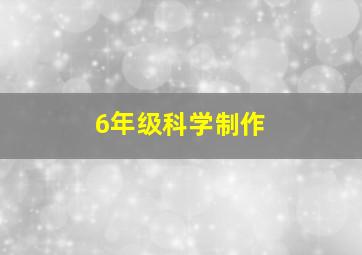 6年级科学制作